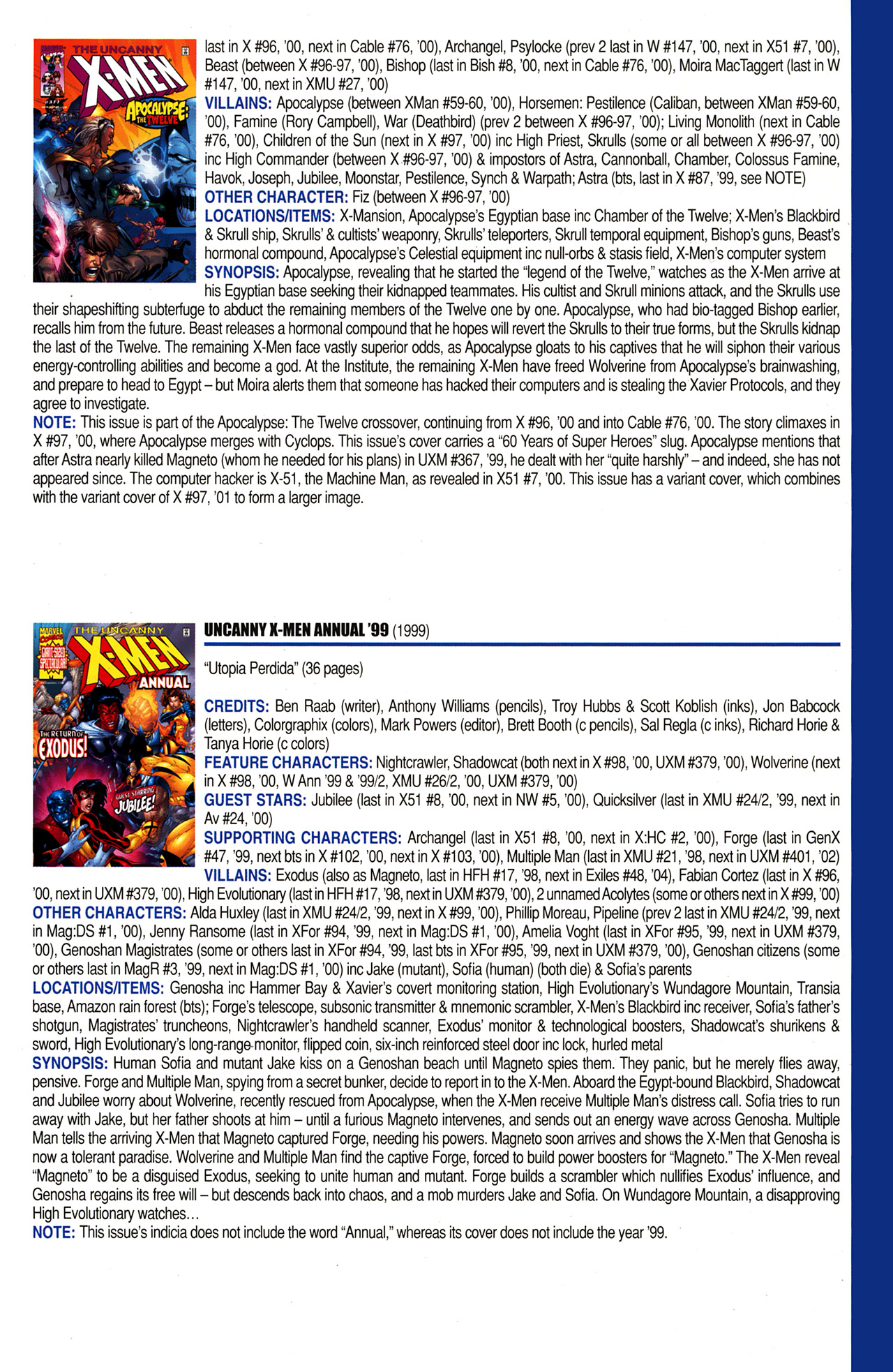 THE UNCANNY X-MEN APOCALYPSE: THE TWELVE

last in X #96, '00, next in Cable #76, '00), Archangel, Psylocke (prev 2 last in W #147, '00, next in X51 #7, '00), Beast (between X #96-97, '00), Bishop (last in Bish #8, '00, next in Cable #76, '00), Moira MacTaggert (last in W #147, '00, next in XMU #27, '00)
VILLAINS: Apocalypse (between XMan #59-60, '00), Horsemen: Pestilence (Caliban, between XMan #59-60, '00), Famine (Rory Campbell), War (Deathbird) (prev 2 between X #96-97, '00); Living Monolith (next in Cable #76, '00), Children of the Sun (next in X #97, '00) inc High Priest, Skrulls (some or all between X #96-97, '00) inc High Commander (between X #96-97, '00) & impostors of Astra, Cannonball, Chamber, Colossus Famine, Havok, Joseph, Jubilee, Moonstar, Pestilence, Synch & Warpath; Astra (bts, last in X #87, '99, see NOTE)
OTHER CHARACTER: Fiz (between X #96-97, '00)
LOCATIONS/ITEMS: X-Mansion, Apocalypse's Egyptian base inc Chamber of the Twelve; X-Men's Blackbird & Skrull ship, Skrulls' & cultists' weaponry, Skrulls' teleporters, Skrull temporal equipment, Bishop's guns, Beast's hormonal compound, Apocalypse's Celestial equipment inc null-orbs & stasis field, X-Men's computer system
SYNOPSIS: Apocalypse, revealing that he started the "legend of the Twelve," watches as the X-Men arrive at his Egyptian base seeking their kidnapped teammates. His cultist and Skrull minions attack, and the Skrulls use their shapeshifting subterfuge to abduct the remaining members of the Twelve one by one. Apocalypse, who had bio-tagged Bishop earlier, recalls him from the future. Beast releases a hormonal compound that he hopes will revert the Skrulls to their true forms, but the Skrulls kidnap the last of the Twelve. The remaining X-Men face vastly superior odds, as Apocalypse gloats to his captives that he will siphon their various energy-controlling abilities and become a god. At the Institute, the remaining X-Men have freed Wolverine from Apocalypse's brainwashing, and prepare to head to Egypt – but Moira alerts them that someone has hacked their computers and is stealing the Xavier Protocols, and they agree to investigate.
NOTE: This issue is part of the Apocalypse: The Twelve crossover, continuing from X #96, '00 and into Cable #76, '00. The story climaxes in X #97, '00, where Apocalypse merges with Cyclops. This issue's cover carries a "60 Years of Super Heroes" slug. Apocalypse mentions that after Astra nearly killed Magneto (whom he needed for his plans) in UXM #367, '99, he dealt with her "quite harshly" – and indeed, she has not appeared since. The computer hacker is X-51, the Machine Man, as revealed in X51 #7, '00. This issue has a variant cover, which combines with the variant cover of X #97, '01 to form a larger image.

THE UNCANNY X-MEN ANNUAL THE RETURN OF EXODUS! GUEST-STARRING JUBILEE!

UNCANNY X-MEN ANNUAL '99 (1999)

"Utopia Perdida" (36 pages)

CREDITS: Ben Raab (writer), Anthony Williams (pencils), Troy Hubbs & Scott Koblish (inks), Jon Babcock (letters), Colorgraphix (colors), Mark Powers (editor), Brett Booth (c pencils), Sal Regla (c inks), Richard Horie & Tanya Horie (c colors)
FEATURE CHARACTERS: Nightcrawler, Shadowcat (both next in X #98, '00, UXM #379, '00), Wolverine (next in X #98, '00, W Ann '99 & '99/2, XMU #26/2, '00, UXM #379, '00)
GUEST STARS: Jubilee (last in X51 #8, '00, next in NW #5, '00), Quicksilver (last in XMU #24/2, '99, next in Av #24, '00)
SUPPORTING CHARACTERS: Archangel (last in X51 #8, '00, next in X:HC #2, '00), Forge (last in GenX #47, '99, next bts in X #102, '00, next in X #103, '00), Multiple Man (last in XMU #21, '98, next in UXM #401, '02)
VILLAINS: Exodus (also as Magneto, last in HFH #17, '98, next in Exiles #48, '04), Fabian Cortez (last in X #96, '00, next in UXM #379, '00), High Evolutionary (last in HFH #17, '98, next in UXM #379, '00), 2 unnamed Acolytes (some or others next in X #99, '00)
OTHER CHARACTERS: Alda Huxley (last in XMU #24/2, '99, next in X #99, '00), Phillip Moreau, Pipeline (prev 2 last in XMU #24/2, '99, next in Mag:DS #1, '00), Jenny Ransome (last in XFor #94, '99, next in Mag:DS #1, '00), Amelia Voght (last in XFor #95, '99, next in UXM #379, '00), Genoshan Magistrates (some or others last in XFor #94, '99, last bts in XFor #95, '99, next in UXM #379, '00), Genoshan citizens (some or others last in MagR #3, '99, next in Mag:DS #1, '00) inc Jake (mutant), Sofia (human) (both die) & Sofia's parents
LOCATIONS/ITEMS: Genosha inc Hammer Bay & Xavier's covert monitoring station, High Evolutionary's Wundagore Mountain, Transia base, Amazon rain forest (bts); Forge's telescope, subsonic transmitter & mnemonic scrambler, X-Men's Blackbird inc receiver, Sofia's father's shotgun, Magistrates' truncheons, Nightcrawler's handheld scanner, Exodus' monitor & technological boosters, Shadowcat's shurikens & sword, High Evolutionary's long-range monitor, flipped coin, six-inch reinforced steel door inc lock, hurled metal
SYNOPSIS: Human Sofia and mutant Jake kiss on a Genoshan beach until Magneto spies them. They panic, but he merely flies away, pensive. Forge and Multiple Man, spying from a secret bunker, decide to report in to the X-Men. Aboard the Egypt-bound Blackbird, Shadowcat and Jubilee worry about Wolverine, recently rescued from Apocalypse, when the X-Men receive Multiple Man's distress call. Sofia tries to run away with Jake, but her father shoots at him – until a furious Magneto intervenes, and sends out an energy wave across Genosha. Multiple Man tells the arriving X-Men that Magneto captured Forge, needing his powers. Magneto soon arrives and shows the X-Men that Genosha is now a tolerant paradise. Wolverine and Multiple Man find the captive Forge, forced to build power boosters for "Magneto." The X-Men reveal "Magneto" to be a disguised Exodus, seeking to unite human and mutant. Forge builds a scrambler which nullifies Exodus' influence, and Genosha regains its free will – but descends back into chaos, and a mob murders Jake and Sofia. On Wundagore Mountain, a disapproving High Evolutionary watches...
NOTE: This issue's indicia does not include the word "Annual," whereas its cover does not include the year '99.